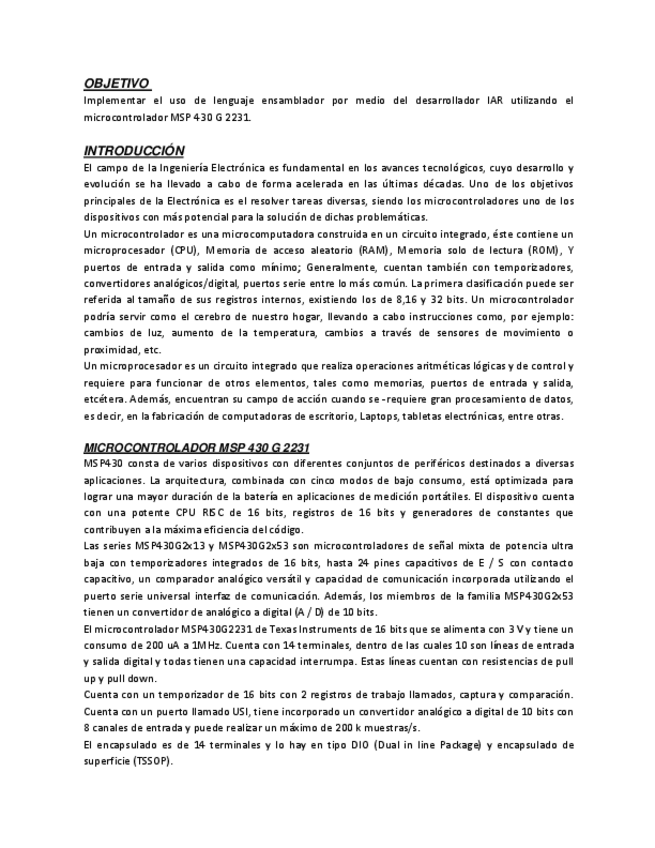 OBJETIVO
Implementar el uso de lenguaje ensamblador por medio del desarrollador IAR utilizando el microcontrolador MSP 430 G 2231.

INTRODUCCIÓN
El campo de la Ingeniería Electrónica es fundamental en los avances tecnológicos, cuyo desarrollo y evolución se ha llevado a cabo de forma acelerada en las últimas décadas. Uno de los objetivos principales de la Electrónica es el resolver tareas diversas, siendo los microcontroladores uno de los dispositivos con más potencial para la solución de dichas problemáticas.
Un microcontrolador es una microcomputadora construida en un circuito integrado, éste contiene un microprocesador (CPU), Memoria de acceso aleatorio (RAM), Memoria solo de lectura (ROM), Y puertos de entrada y salida como mínimo; Generalmente, cuentan también con temporizadores, convertidores analógicos/digital, puertos serie entre lo más común. La primera clasificación puede ser referida al tamaño de sus registros internos, existiendo los de 8,16 y 32 bits. Un microcontrolador podría servir como el cerebro de nuestro hogar, llevando a cabo instrucciones como, por ejemplo: cambios de luz, aumento de la temperatura, cambios a través de sensores de movimiento o proximidad, etc.
Un microprocesador es un circuito integrado que realiza operaciones aritméticas lógicas y de control y requiere para funcionar de otros elementos, tales como memorias, puertos de entrada y salida, etcétera. Además, encuentran su campo de acción cuando se -requiere gran procesamiento de datos, es decir, en la fabricación de computadoras de escritorio, Laptops, tabletas electrónicas, entre otras.

MICROCONTROLADOR MSP 430 G 2231
MSP430 consta de varios dispositivos con diferentes conjuntos de periféricos destinados a diversas aplicaciones. La arquitectura, combinada con cinco modos de bajo consumo, está optimizada para lograr una mayor duración de la batería en aplicaciones de medición portátiles. El dispositivo cuenta con una potente CPU RISC de 16 bits, registros de 16 bits y generadores de constantes que contribuyen a la máxima eficiencia del código.
Las series MSP430G2x13 y MSP430G2x53 son microcontroladores de señal mixta de potencia ultra baja con temporizadores integrados de 16 bits, hasta 24 pines capacitivos de E / S con contacto capacitivo, un comparador analógico versátil y capacidad de comunicación incorporada utilizando el puerto serie universal interfaz de comunicación. Además, los miembros de la familia MSP430G2x53 tienen un convertidor de analógico a digital (A / D) de 10 bits.
El microcontrolador MSP430G2231 de Texas Instruments de 16 bits que se alimenta con 3 V y tiene un consumo de 200 uA a 1MHz. Cuenta con 14 terminales, dentro de las cuales 10 son líneas de entrada y salida digital y todas tienen una capacidad interrumpa. Estas líneas cuentan con resistencias de pull up y pull down.
Cuenta con un temporizador de 16 bits con 2 registros de trabajo llamados, captura y comparación. Cuenta con un puerto llamado USI, tiene incorporado un convertidor analógico a digital de 10 bits con 8 canales de entrada y puede realizar un máximo de 200 k muestras/s.
El encapsulado es de 14 terminales y lo hay en tipo DIO (Dual in line Package) y encapsulado de superficie (TSSOP).